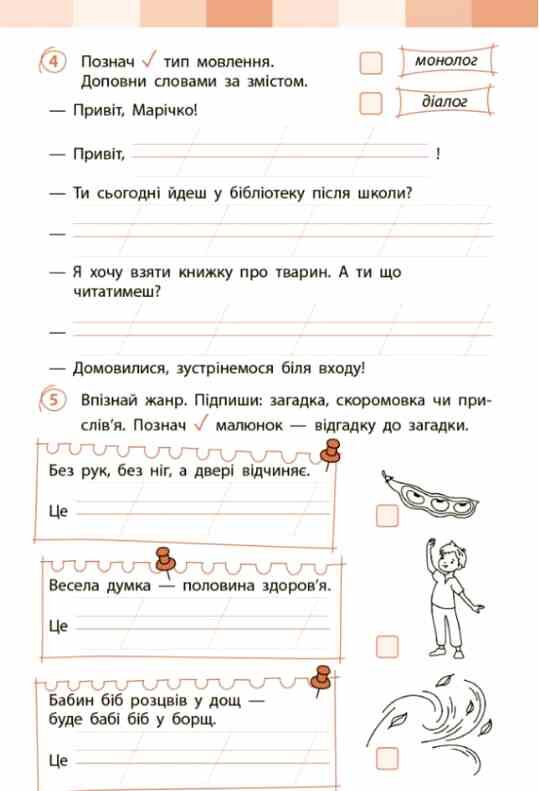 4 Познач ✓ тип мовлення. Доповни словами за змістом.

монолог

діалог

— Привіт, Марічко!

— Привіт, !

— Ти сьогодні йдеш у бібліотеку після школи?

—

— Я хочу взяти книжку про тварин. А ти що читатимеш?

—

— Домовилися, зустрінемося біля входу!

5 Впізнай жанр. Підпиши: загадка, скоромовка чи прислів'я. Познач ✓ малюнок — відгадку до загадки.

Без рук, без ніг, а двері відчиняє.

Це

Весела думка — половина здоров'я.

Це

Бабин біб розцвів у дощ — буде бабі біб у борщ.

Це